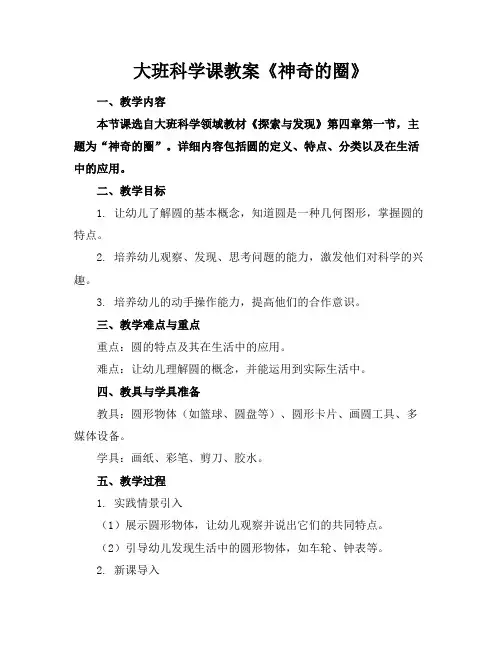 大班科学课教案《神奇的圈》

一、教学内容

本节课选自大班科学领域教材《探索与发现》第四章第一节，主题为“神奇的圈”。详细内容包括圆的定义、特点、分类以及在生活中的应用。

二、教学目标

1. 让幼儿了解圆的基本概念，知道圆是一种几何图形，掌握圆的特点。

2. 培养幼儿观察、发现、思考问题的能力，激发他们对科学的兴趣。

3. 培养幼儿的动手操作能力，提高他们的合作意识。

三、教学难点与重点

重点：圆的特点及其在生活中的应用。

难点：让幼儿理解圆的概念，并能运用到实际生活中。

四、教具与学具准备

教具：圆形物体（如篮球、圆盘等）、圆形卡片、画圆工具、多媒体设备。

学具：画纸、彩笔、剪刀、胶水。

五、教学过程

1. 实践情景引入

（1）展示圆形物体，让幼儿观察并说出它们的共同特点。

（2）引导幼儿发现生活中的圆形物体，如车轮、钟表等。

2. 新课导入